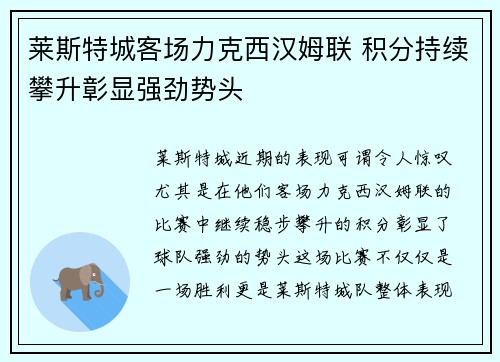 莱斯特城客场力克西汉姆联 积分持续攀升彰显强劲势头

莱斯特城近期的表现可谓令人惊叹尤其是在他们客场力克西汉姆联的比赛中继续稳步攀升的积分彰显了球队强劲的势头这场比赛不仅仅是一场胜利更是莱斯特城队整体表现